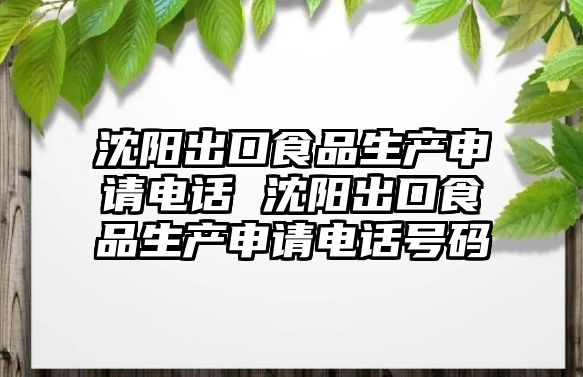 沈阳出口食品生产申请电话 沈阳出口食品生产申请电话号码